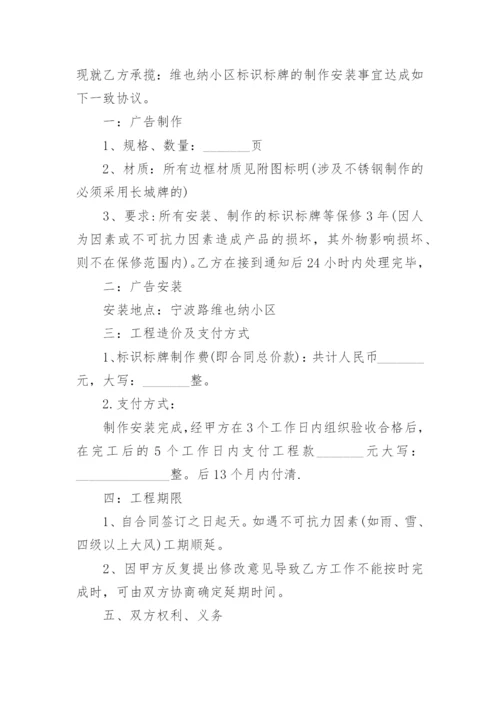 现就乙方承揽：维也纳小区标识标牌的制作安装事宜达成如下一致协议。

一：广告制作

1、规格、数量：________页

2、材质：所有边框材质见附图标明(涉及不锈钢制作的必须采用长城牌的)

3、要求：所有安装、制作的标识标牌等保修3年(因人为因素或不可抗力因素造成产品的损坏，其外物影响损坏、则不在保修范围内)。乙方在接到通知后24小时内处理完毕，

二：广告安装

安装地点：宁波路维也纳小区

三：工程造价及支付方式

1、标识标牌制作费(即合同总价款)：共计人民币________元，大写：________整。

2.支付方式：

制作安装完成，经甲方在3个工作日内组织验收合格后，在完工后的5个工作日内支付工程款________元大写：________________整。后13个月内付清.

四：工程期限

1、自合同签订之日起天。如遇不可抗力因素(如雨、雪、四级以上大风)工期顺延。

2、因甲方反复提出修改意见导致乙方工作不能按时完成时，可由双方协商确定延期时间。

五、双方权利、义务